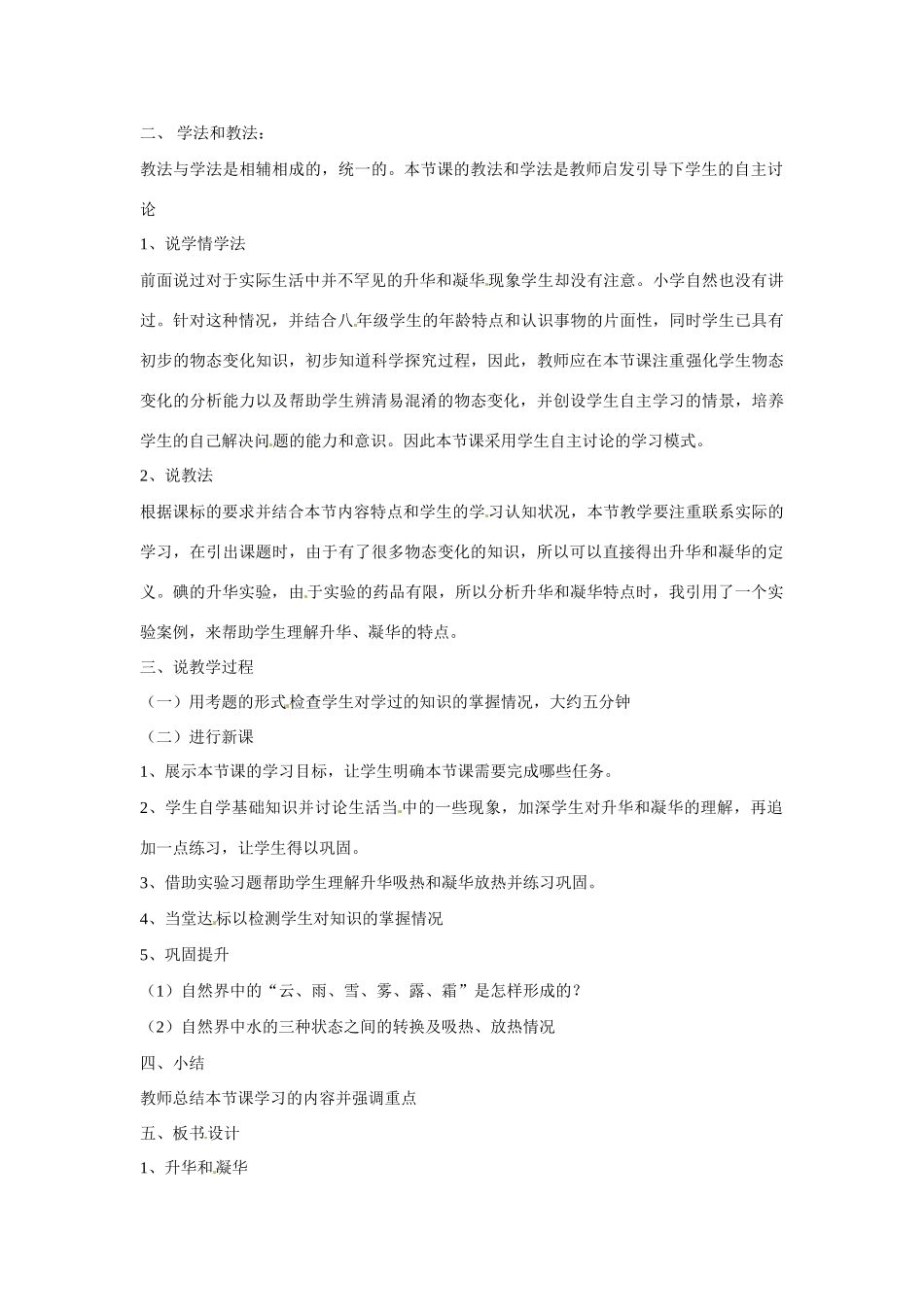 二、 学法和教法：

教法与学法是相辅相成的，统一的。本节课的教法和学法是教师启发引导下学生的自主讨论

1、说学情学法

前面说过对于实际生活中并不罕见的升华和凝华现象学生却没有注意。小学自然也没有讲过。针对这种情况，并结合八年级学生的年龄特点和认识事物的片面性，同时学生已具有初步的物态变化知识，初步知道科学探究过程，因此，教师应在本节课注重强化学生物态变化的分析能力以及帮助学生辨清易混淆的物态变化，并创设学生自主学习的情景，培养学生的自己解决问题的能力和意识。因此本节课采用学生自主讨论的学习模式。

2、说教法

根据课标的要求并结合本节内容特点和学生的学习认知状况，本节教学要注重联系实际的学习，在引出课题时，由于有了很多物态变化的知识，所以可以直接得出升华和凝华的定义。碘的升华实验，由于实验的药品有限，所以分析升华和凝华特点时，我引用了一个实验案例，来帮助学生理解升华、凝华的特点。

三、说教学过程

（一）用考题的形式检查学生对学过的知识的掌握情况，大约五分钟

（二）进行新课

1、展示本节课的学习目标，让学生明确本节课需要完成哪些任务。

2、学生自学基础知识并讨论生活当中的一些现象，加深学生对升华和凝华的理解，再追加一点练习，让学生得以巩固。

3、借助实验习题帮助学生理解升华吸热和凝华放热并练习巩固。

4、当堂达标以检测学生对知识的掌握情况

5、巩固提升

（1）自然界中的“云、雨、雪、雾、露、霜”是怎样形成的？

（2）自然界中水的三种状态之间的转换及吸热、放热情况

四、小结

教师总结本节课学习的内容并强调重点

五、板书设计

1、升华和凝华